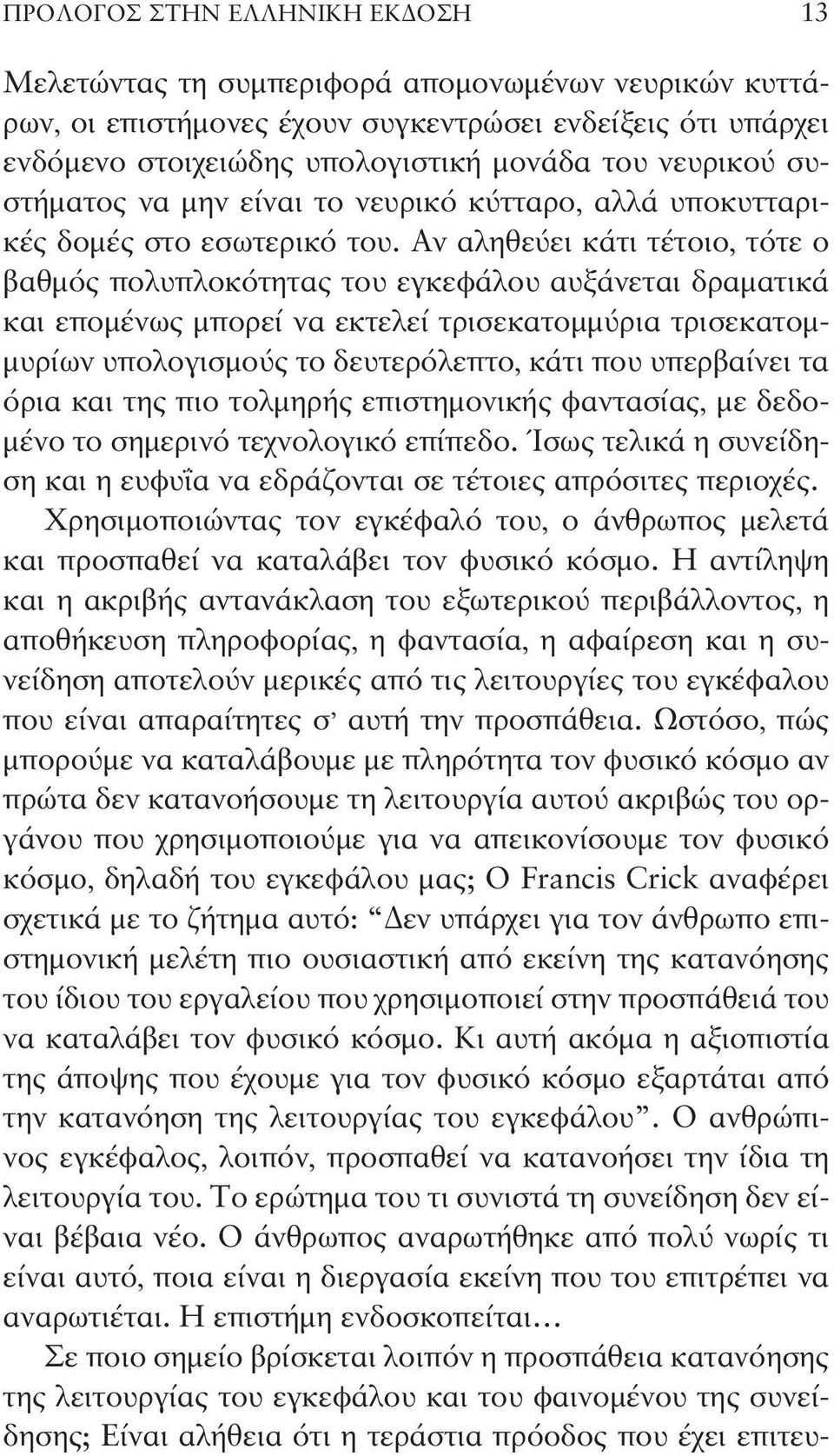 ΠΡΟΛΟΓΟΣ ΣΤΗΝ ΕΛΛΗΝΙΚΗ ΕΚΔΟΣΗ 13

Μελετώντας τη συμπεριφορά απομονωμένων νευρικών κυττάρων, οι επιστήμονες έχουν συγκεντρώσει ενδείξεις ότι υπάρχει ενδόμενο στοιχειώδης υπολογιστική μονάδα του νευρικού συστήματος να μην είναι το νευρικό κύτταρο, αλλά υποκυτταρικές δομές στο εσωτερικό του. Αν αληθεύει κάτι τέτοιο, τότε ο βαθμός πολυπλοκότητας του εγκεφάλου αυξάνεται δραματικά και επομένως μπορεί να εκτελεί τρισεκατομμύρια τρισεκατομμυρίων υπολογισμούς το δευτερόλεπτο, κάτι που υπερβαίνει τα όρια και της πιο τολμηρής επιστημονικής φαντασίας, με δεδομένο το σημερινό τεχνολογικό επίπεδο. Ίσως τελικά η συνείδηση και η ευφυΐα να εδράζονται σε τέτοιες απρόσιτες περιοχές. Χρησιμοποιώντας τον εγκέφαλό του, ο άνθρωπος μελετά και προσπαθεί να καταλάβει τον φυσικό κόσμο. Η αντίληψη και η ακριβής αντανάκλαση του εξωτερικού περιβάλλοντος, η αποθήκευση πληροφορίας, η φαντασία, η αφαίρεση και η συνείδηση αποτελούν μερικές από τις λειτουργίες του εγκέφαλου που είναι απαραίτητες σ' αυτή την προσπάθεια. Ωστόσο, πώς μπορούμε να καταλάβουμε με πληρότητα τον φυσικό κόσμο αν πρώτα δεν κατανοήσουμε τη λειτουργία αυτού ακριβώς του οργάνου που χρησιμοποιούμε για να απεικονίσουμε τον φυσικό κόσμο, δηλαδή του εγκεφάλου μας; Ο Francis Crick αναφέρει σχετικά με το ζήτημα αυτό: "Δεν υπάρχει για τον άνθρωπο επιστημονική μελέτη πιο ουσιαστική από εκείνη της κατανόησης του ίδιου του εργαλείου που χρησιμοποιεί στην προσπάθειά του να καταλάβει τον φυσικό κόσμο. Κι αυτή ακόμα η αξιοπιστία της άποψης που έχουμε για τον φυσικό κόσμο εξαρτάται από την κατανόηση της λειτουργίας του εγκεφάλου". Ο ανθρώπινος εγκέφαλος, λοιπόν, προσπαθεί να κατανοήσει την ίδια τη λειτουργία του. Το ερώτημα του τι συνιστά τη συνείδηση δεν είναι βέβαια νέο. Ο άνθρωπος αναρωτήθηκε από πολύ νωρίς τι είναι αυτό, ποια είναι η διεργασία εκείνη που του επιτρέπει να αναρωτιέται. Η επιστήμη ενδοσκοπείται...

Σε ποιο σημείο βρίσκεται λοιπόν η προσπάθεια κατανόησης της λειτουργίας του εγκεφάλου και του φαινομένου της συνείδησης; Είναι αλήθεια ότι η τεράστια πρόοδος που έχει επιτευ-